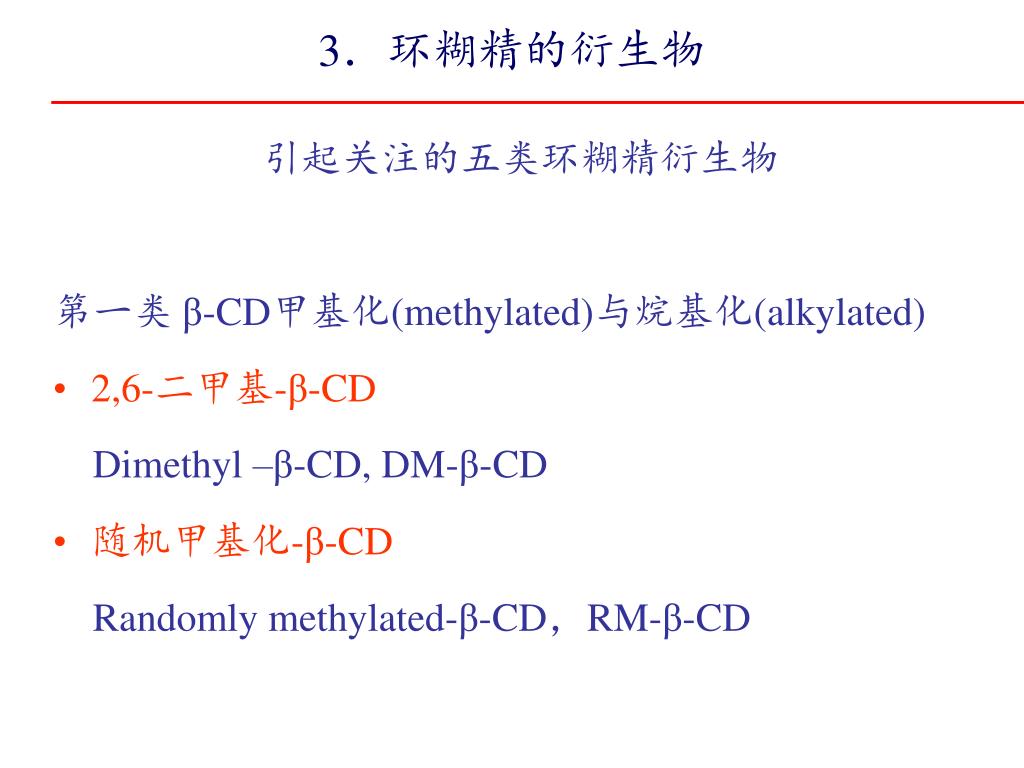 3．环糊精的衍生物

引起关注的五类环糊精衍生物

第一类 β-CD甲基化(methylated)与烷基化(alkylated)

• 2,6-二甲基-β-CD

Dimethyl –β-CD, DM-β-CD

• 随机甲基化-β-CD

Randomly methylated-β-CD，RM-β-CD